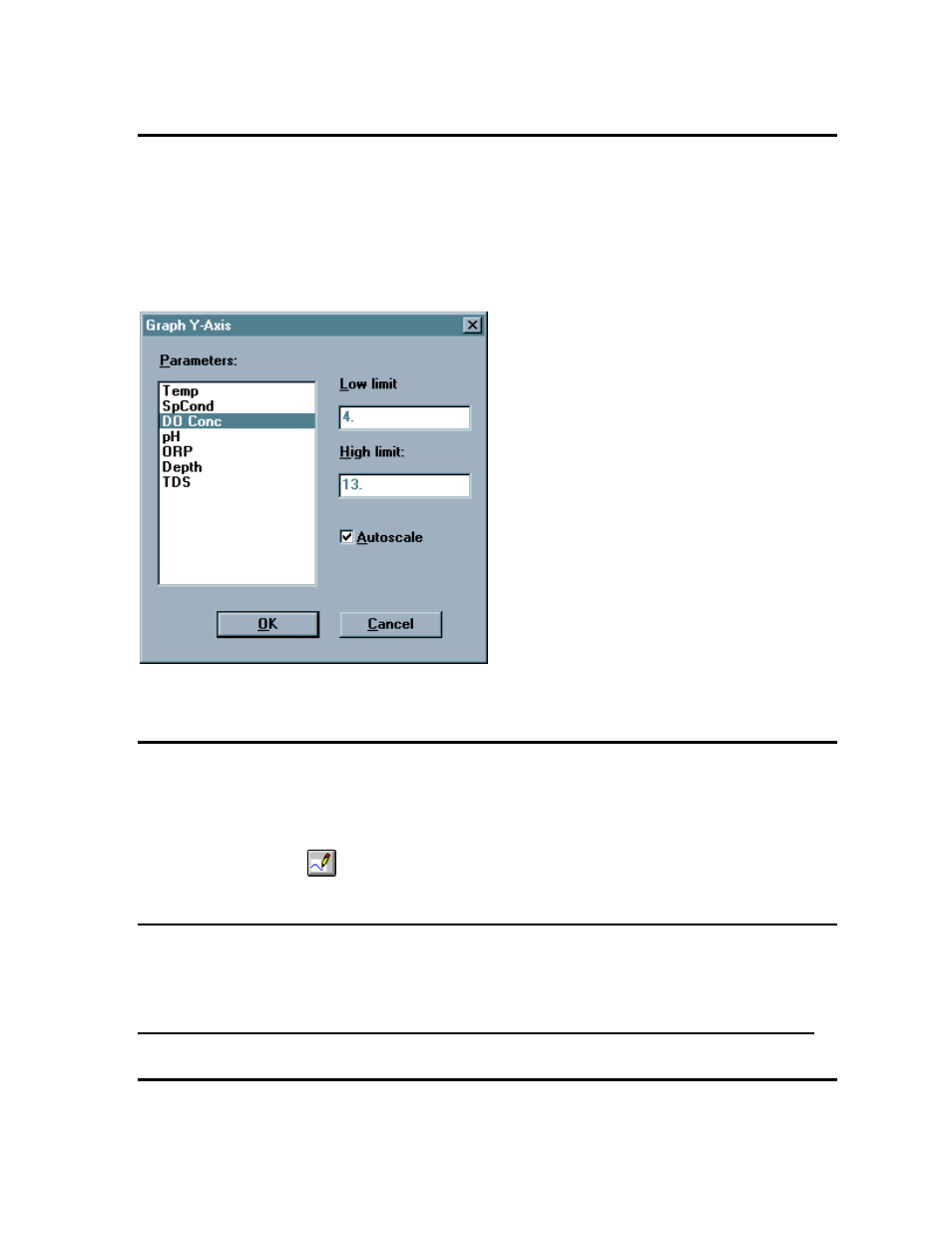 Graph Y-Axis

Parameters:

Temp
SpCond
DO Conc
pH
ORP
Depth
TDS

Low limit
4.

High limit:
13.

☑ Autoscale

OK

Cancel